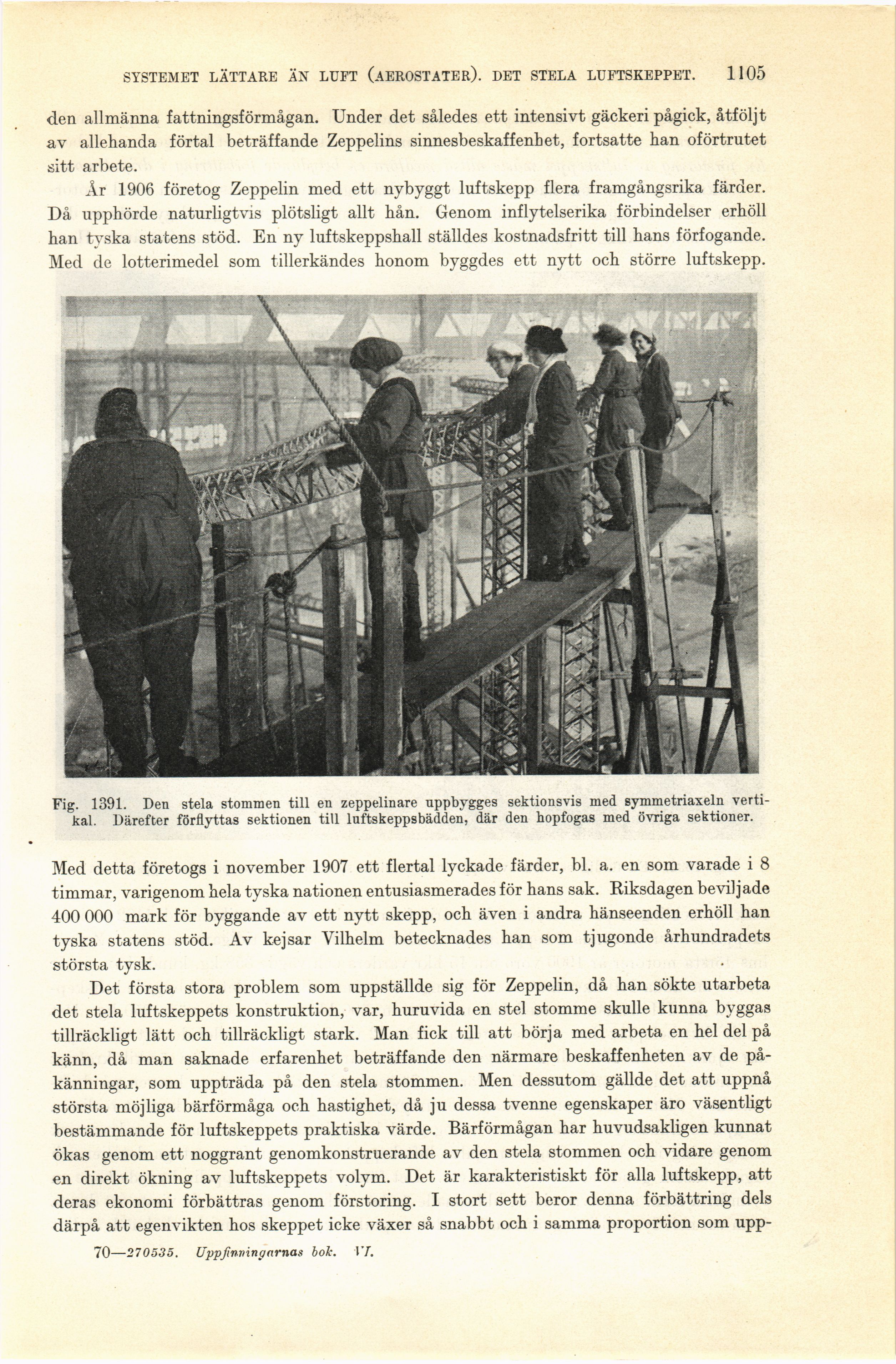 SYSTEMET LÄTTARE ÄN LUFT (AEROSTATER). DET STELA LUFTSKEPPET. 1105

den allmänna fattningsförmågan. Under det således ett intensivt gäckeri pågick, åtföljt av allehanda förtal beträffande Zeppelins sinnesbeskaffenhet, fortsatte han oförtrutet sitt arbete.

År 1906 företog Zeppelin med ett nybyggt luftskepp flera framgångsrika färder. Då upphörde naturligtvis plötsligt allt hån. Genom inflytelserika förbindelser erhöll han tyska statens stöd. En ny luftskeppshall ställdes kostnadsfritt till hans förfogande. Med de lotterimedel som tillerkändes honom byggdes ett nytt och större luftskepp.

Fig. 1391. Den stela stommen till en zeppelinare uppbygges sektionsvis med symmetriaxeln vertikal. Därefter förflyttas sektionen till luftskeppsbädden, där den hopfogas med övriga sektioner.

Med detta företogs i november 1907 ett flertal lyckade färder, bl. a. en som varade i 8 timmar, varigenom hela tyska nationen entusiasmerades för hans sak. Riksdagen beviljade 400 000 mark för byggande av ett nytt skepp, och även i andra hänseenden erhöll han tyska statens stöd. Av kejsar Vilhelm betecknades han som tjugonde århundradets största tysk.

Det första stora problem som uppställde sig för Zeppelin, då han sökte utarbeta det stela luftskeppets konstruktion, var, huruvida en stel stomme skulle kunna byggas tillräckligt lätt och tillräckligt stark. Man fick till att börja med arbeta en hel del på känn, då man saknade erfarenhet beträffande den närmare beskaffenheten av de påkänningar, som uppträda på den stela stommen. Men dessutom gällde det att uppnå största möjliga bärförmåga och hastighet, då ju dessa tvenne egenskaper äro väsentligt bestämmande för luftskeppets praktiska värde. Bärförmågan har huvudsakligen kunnat ökas genom ett noggrant genomkonstruerande av den stela stommen och vidare genom en direkt ökning av luftskeppets volym. Det är karakteristiskt för alla luftskepp, att deras ekonomi förbättras genom förstoring. I stort sett beror denna förbättring dels därpå att egenvikten hos skeppet icke växer så snabbt och i samma proportion som upp-

70—270535. Uppfinningarnas bok. VI.